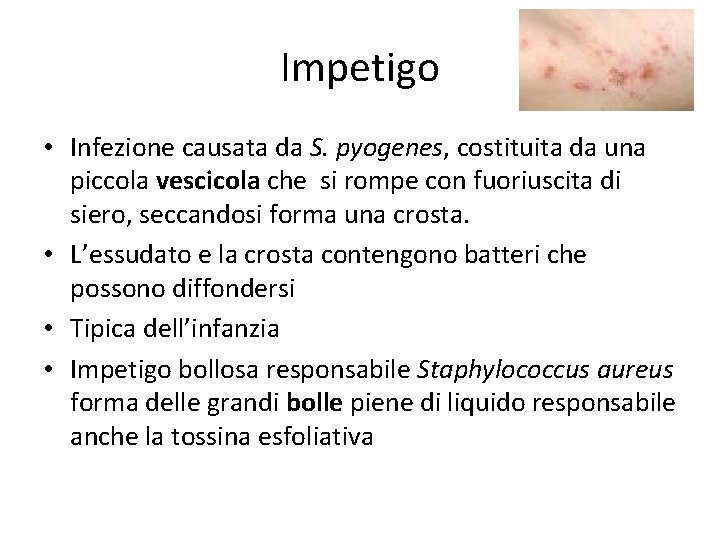 Impetigo

• Infezione causata da S. pyogenes, costituita da una piccola vescicola che si rompe con fuoriuscita di siero, seccandosi forma una crosta.
• L'essudato e la crosta contengono batteri che possono diffondersi
• Tipica dell'infanzia
• Impetigo bollosa responsabile Staphylococcus aureus forma delle grandi bolle piene di liquido responsabile anche la tossina esfoliativa